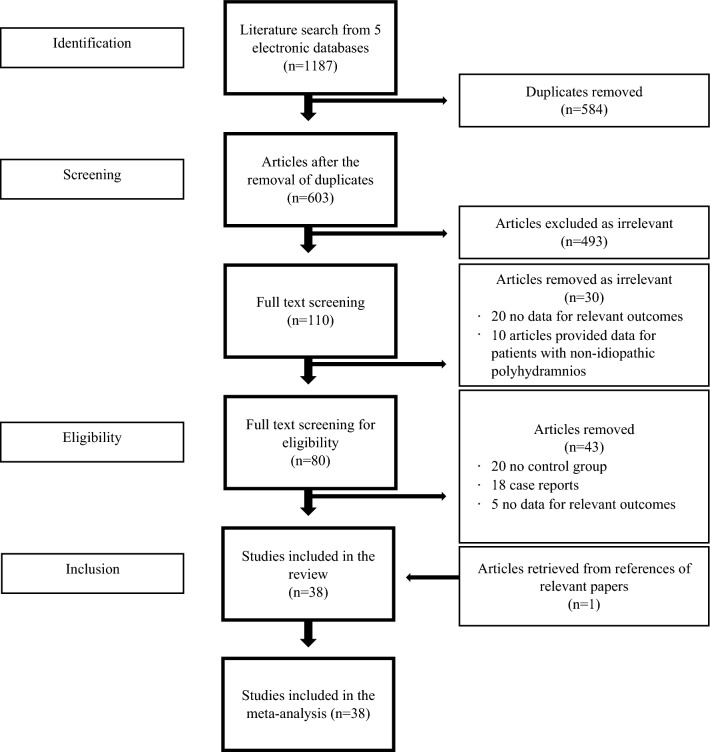 Identification

Literature search from 5 electronic databases (n=1187)

Duplicates removed (n=584)

Screening

Articles after the removal of duplicates (n=603)

Articles excluded as irrelevant (n=493)

Full text screening (n=110)

Articles removed as irrelevant (n=30)
· 20 no data for relevant outcomes
· 10 articles provided data for patients with non-idiopathic polyhydramnios

Eligibility

Full text screening for eligibility (n=80)

Articles removed (n=43)
· 20 no control group
· 18 case reports
· 5 no data for relevant outcomes

Inclusion

Studies included in the review (n=38)

Articles retrieved from references of relevant papers (n=1)

Studies included in the meta-analysis (n=38)